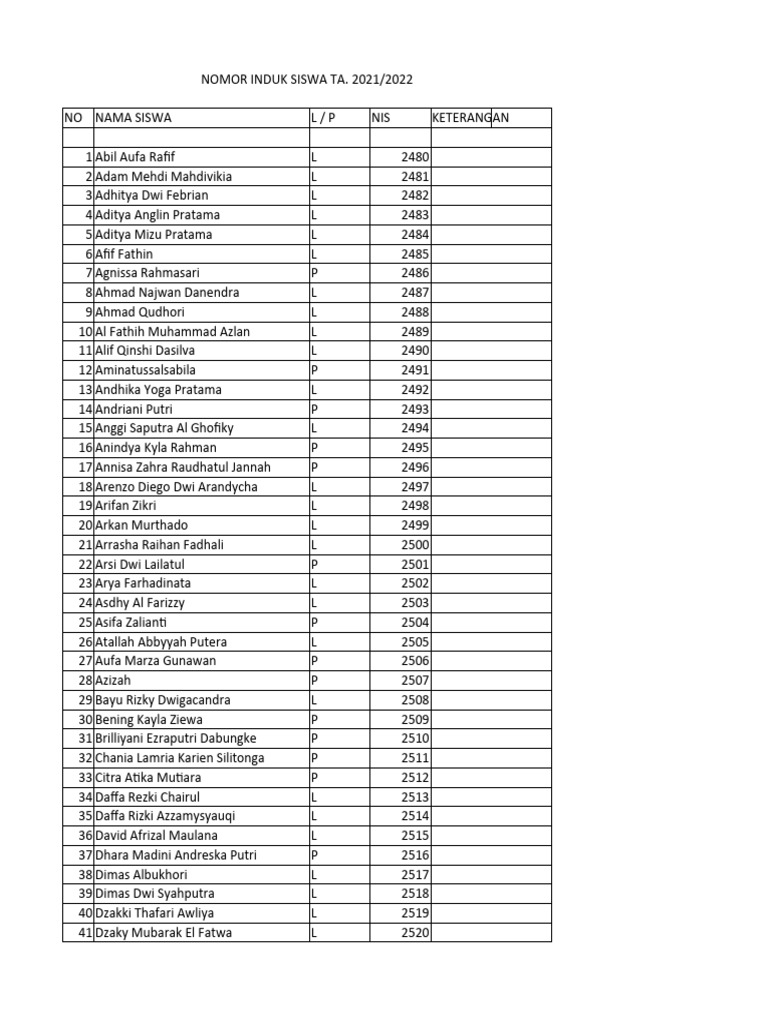 NOMOR INDUK SISWA TA. 2021/2022

| NO | NAMA SISWA | L / P | NIS | KETERANGAN |
|---|---|---|---|---|
| | | | | |
| 1 | Abil Aufa Rafif | L | 2480 | |
| 2 | Adam Mehdi Mahdivikia | L | 2481 | |
| 3 | Adhitya Dwi Febrian | L | 2482 | |
| 4 | Aditya Anglin Pratama | L | 2483 | |
| 5 | Aditya Mizu Pratama | L | 2484 | |
| 6 | Afif Fathin | L | 2485 | |
| 7 | Agnissa Rahmasari | P | 2486 | |
| 8 | Ahmad Najwan Danendra | L | 2487 | |
| 9 | Ahmad Qudhori | L | 2488 | |
| 10 | Al Fathih Muhammad Azlan | L | 2489 | |
| 11 | Alif Qinshi Dasilva | L | 2490 | |
| 12 | Aminatussalsabila | P | 2491 | |
| 13 | Andhika Yoga Pratama | L | 2492 | |
| 14 | Andriani Putri | P | 2493 | |
| 15 | Anggi Saputra Al Ghofiky | L | 2494 | |
| 16 | Anindya Kyla Rahman | P | 2495 | |
| 17 | Annisa Zahra Raudhatul Jannah | P | 2496 | |
| 18 | Arenzo Diego Dwi Arandycha | L | 2497 | |
| 19 | Arifan Zikri | L | 2498 | |
| 20 | Arkan Murthado | L | 2499 | |
| 21 | Arrasha Raihan Fadhali | L | 2500 | |
| 22 | Arsi Dwi Lailatul | P | 2501 | |
| 23 | Arya Farhadinata | L | 2502 | |
| 24 | Asdhy Al Farizzy | L | 2503 | |
| 25 | Asifa Zalianti | P | 2504 | |
| 26 | Atallah Abbyyah Putera | L | 2505 | |
| 27 | Aufa Marza Gunawan | P | 2506 | |
| 28 | Azizah | P | 2507 | |
| 29 | Bayu Rizky Dwigacandra | L | 2508 | |
| 30 | Bening Kayla Ziewa | P | 2509 | |
| 31 | Brilliyani Ezraputri Dabungke | P | 2510 | |
| 32 | Chania Lamria Karien Silitonga | P | 2511 | |
| 33 | Citra Atika Mutiara | P | 2512 | |
| 34 | Daffa Rezki Chairul | L | 2513 | |
| 35 | Daffa Rizki Azzamysyauqi | L | 2514 | |
| 36 | David Afrizal Maulana | L | 2515 | |
| 37 | Dhara Madini Andreska Putri | P | 2516 | |
| 38 | Dimas Albukhori | L | 2517 | |
| 39 | Dimas Dwi Syahputra | L | 2518 | |
| 40 | Dzakki Thafari Awliya | L | 2519 | |
| 41 | Dzaky Mubarak El Fatwa | L | 2520 | |